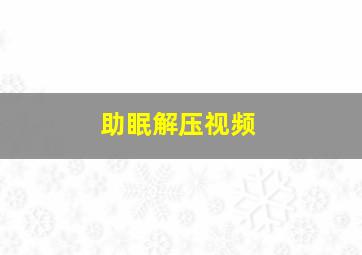 助眠解压视频